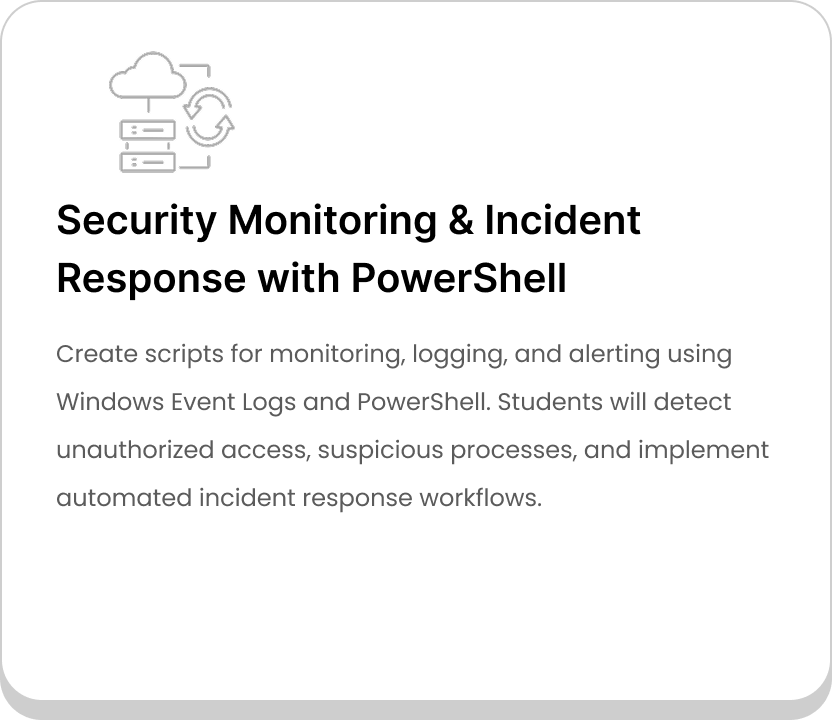 Security Monitoring & Incident Response with PowerShell

Create scripts for monitoring, logging, and alerting using Windows Event Logs and PowerShell. Students will detect unauthorized access, suspicious processes, and implement automated incident response workflows.